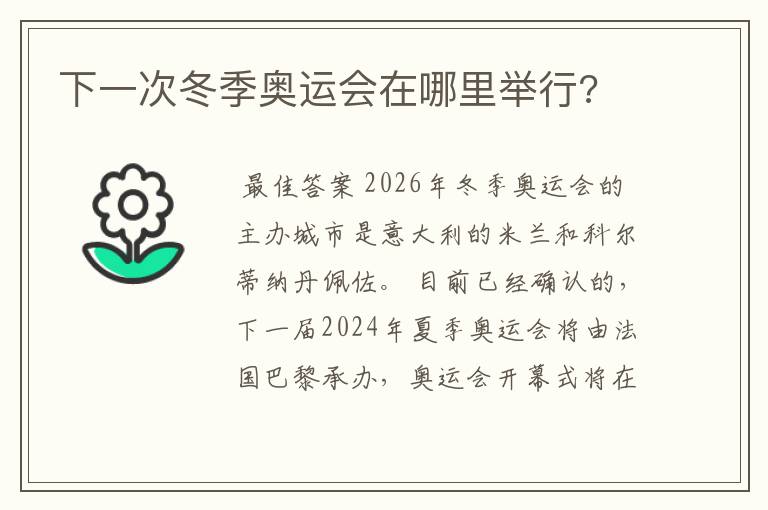 下一次冬季奥运会在哪里举行?

最佳答案 2026年冬季奥运会的主办城市是意大利的米兰和科尔蒂纳丹佩佐。 目前已经确认的，下一届2024年夏季奥运会将由法国巴黎承办，奥运会开幕式将在